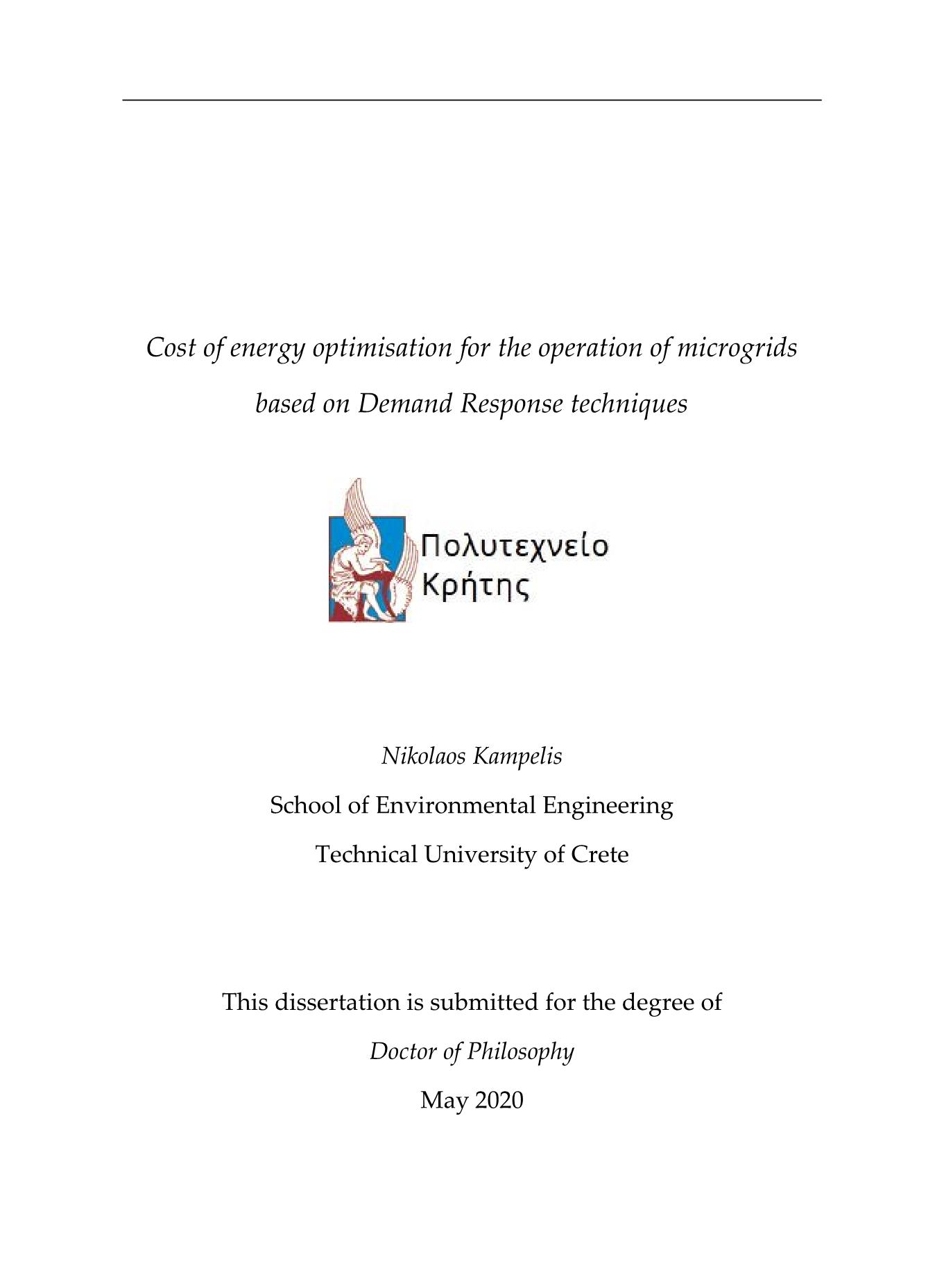 Cost of energy optimisation for the operation of microgrids based on Demand Response techniques

Πολυτεχνείο
Κρήτης

Nikolaos Kampelis

School of Environmental Engineering

Technical University of Crete

This dissertation is submitted for the degree of

Doctor of Philosophy

May 2020